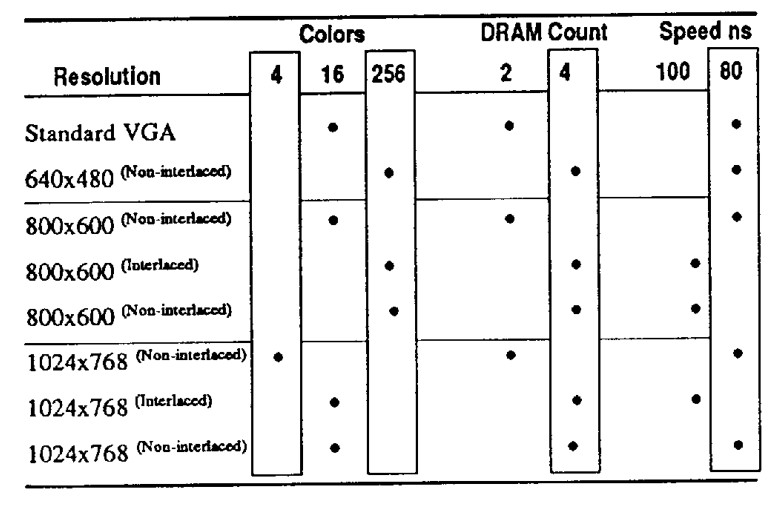 | Resolution | Colors 4 | Colors 16 | Colors 256 | DRAM Count 2 | DRAM Count 4 | Speed ns 100 | Speed ns 80 |
|---|---|---|---|---|---|---|---|
| Standard VGA | | • | | • | | | • |
| 640x480 (Non-interlaced) | | | • | | • | | • |
| 800x600 (Non-interlaced) | | • | | • | | | • |
| 800x600 (Interlaced) | | | • | | • | • | |
| 800x600 (Non-interlaced) | | | • | | • | • | |
| 1024x768 (Non-interlaced) | • | | | • | | | • |
| 1024x768 (Interlaced) | | • | | | • | • | |
| 1024x768 (Non-interlaced) | | • | | | • | | • |